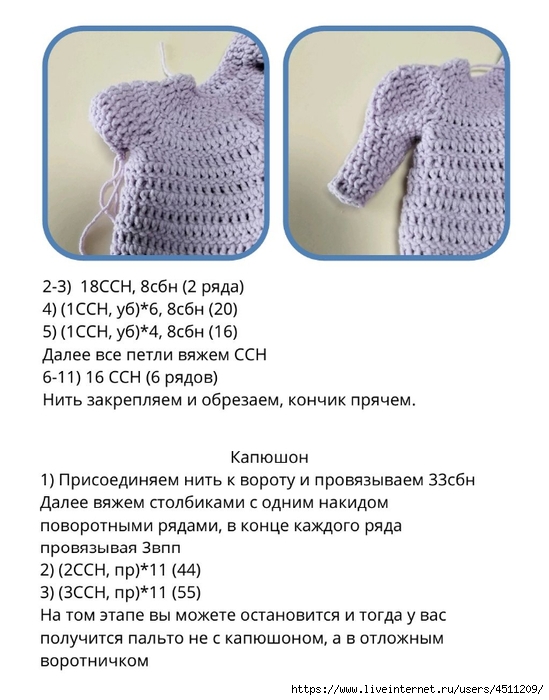 2-3) 18ССН, 8сбн (2 ряда)
4) (1ССН, уб)*6, 8сбн (20)
5) (1ССН, уб)*4, 8сбн (16)
Далее все петли вяжем ССН
6-11) 16 ССН (6 рядов)
Нить закрепляем и обрезаем, кончик прячем.

Капюшон
1) Присоединяем нить к вороту и провязываем 33сбн
Далее вяжем столбиками с одним накидом поворотными рядами, в конце каждого ряда провязывая 3впп
2) (2ССН, пр)*11 (44)
3) (3ССН, пр)*11 (55)
На том этапе вы можете остановится и тогда у вас получится пальто не с капюшоном, а в отложным воротничком

https://www.liveinternet.ru/users/4511209/